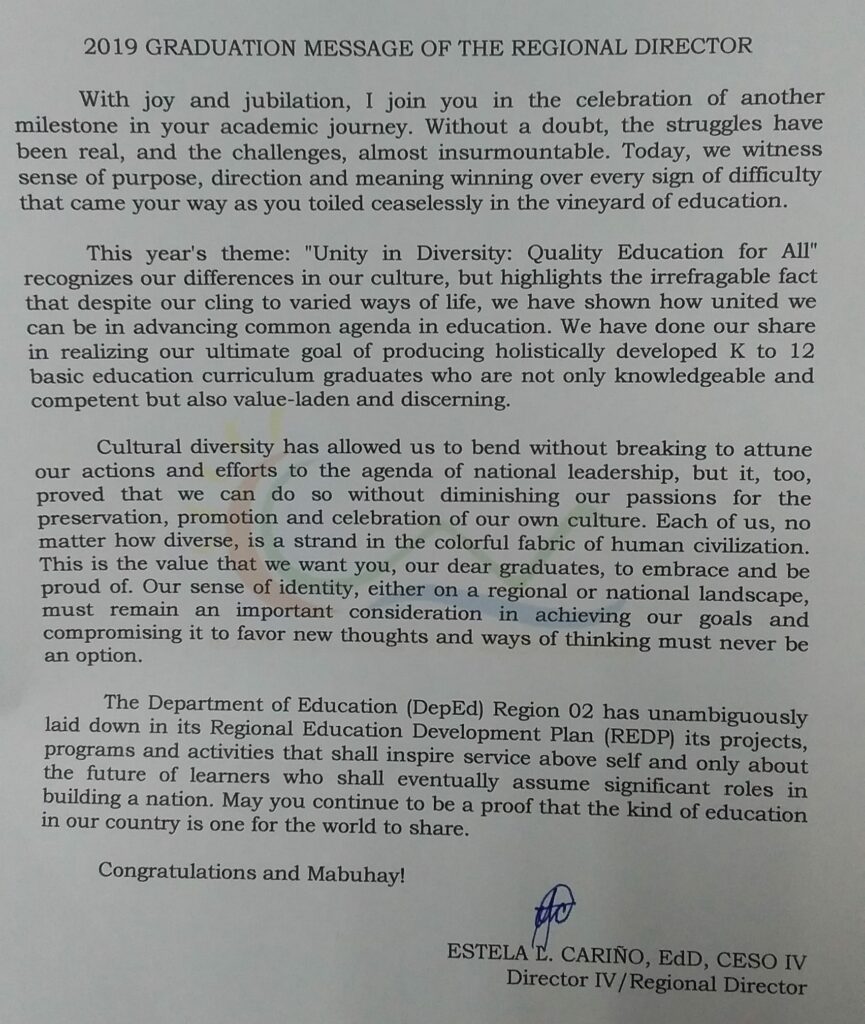 2019 GRADUATION MESSAGE OF THE REGIONAL DIRECTOR

With joy and jubilation, I join you in the celebration of another milestone in your academic journey. Without a doubt, the struggles have been real, and the challenges, almost insurmountable. Today, we witness sense of purpose, direction and meaning winning over every sign of difficulty that came your way as you toiled ceaselessly in the vineyard of education.

This year's theme: "Unity in Diversity: Quality Education for All" recognizes our differences in our culture, but highlights the irrefragable fact that despite our cling to varied ways of life, we have shown how united we can be in advancing common agenda in education. We have done our share in realizing our ultimate goal of producing holistically developed K to 12 basic education curriculum graduates who are not only knowledgeable and competent but also value-laden and discerning.

Cultural diversity has allowed us to bend without breaking to attune our actions and efforts to the agenda of national leadership, but it, too, proved that we can do so without diminishing our passions for the preservation, promotion and celebration of our own culture. Each of us, no matter how diverse, is a strand in the colorful fabric of human civilization. This is the value that we want you, our dear graduates, to embrace and be proud of. Our sense of identity, either on a regional or national landscape, must remain an important consideration in achieving our goals and compromising it to favor new thoughts and ways of thinking must never be an option.

The Department of Education (DepEd) Region 02 has unambiguously laid down in its Regional Education Development Plan (REDP) its projects, programs and activities that shall inspire service above self and only about the future of learners who shall eventually assume significant roles in building a nation. May you continue to be a proof that the kind of education in our country is one for the world to share.

Congratulations and Mabuhay!

ESTELA L. CARIÑO, EdD, CESO IV
Director IV/Regional Director